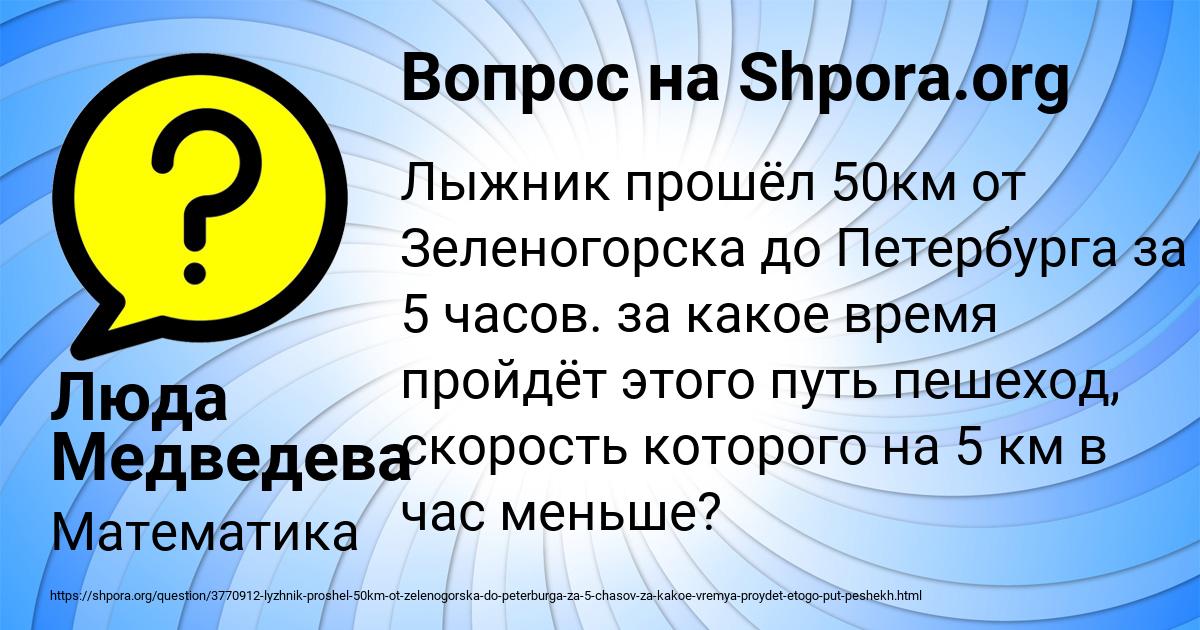 Вопрос на Shpora.org

?

Лыжник прошёл 50км от Зеленогорска до Петербурга за 5 часов. за какое время пройдёт этого путь пешеход, скорость которого на 5 км в час меньше?

Люда Медведева

Математика

https://shpora.org/question/3770912-lyzhnik-proshel-50km-ot-zelenogorska-do-peterburga-za-5-chasov-za-kakoe-vremya-proydet-etogo-put-peshekh.html